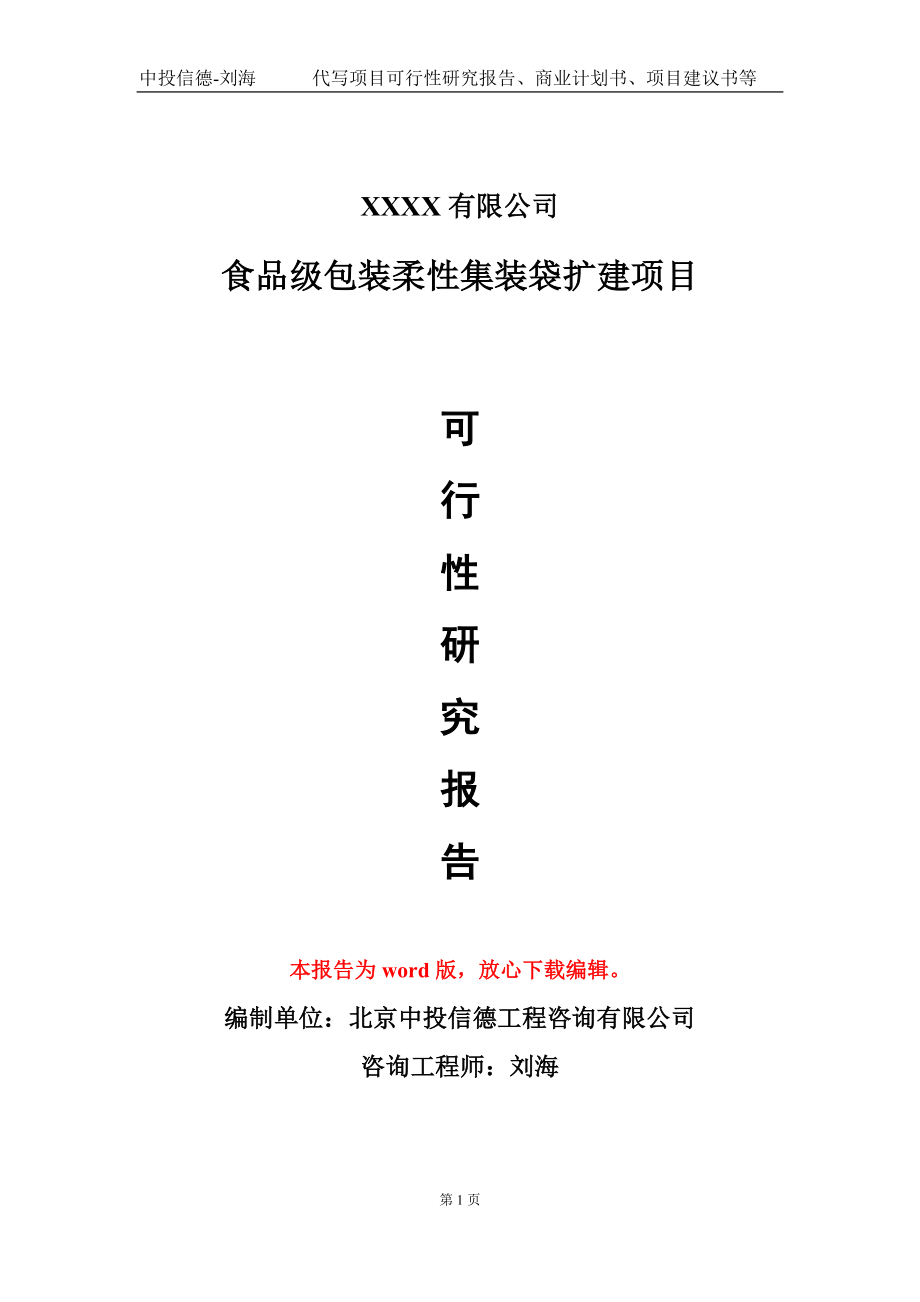 中投信德-刘海　代写项目可行性研究报告、商业计划书、项目建议书等

XXXX 有限公司

食品级包装柔性集装袋扩建项目

可

行

性

研

究

报

告

本报告为 word 版，放心下载编辑。

编制单位：北京中投信德工程咨询有限公司

咨询工程师：刘海

第 1 页